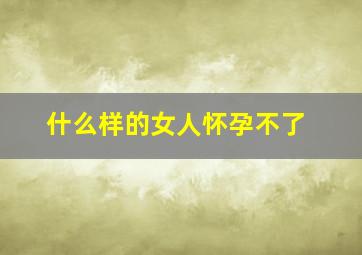 什么样的女人怀孕不了